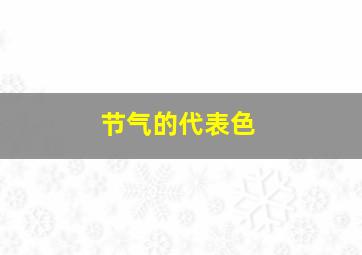 节气的代表色